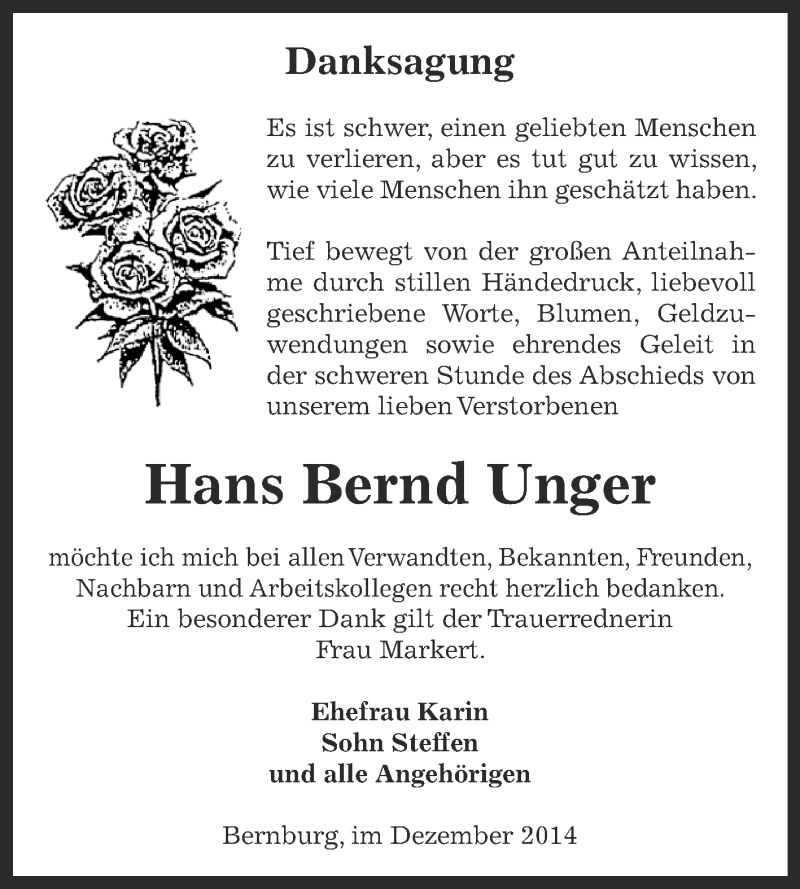 Danksagung

Es ist schwer, einen geliebten Menschen zu verlieren, aber es tut gut zu wissen, wie viele Menschen ihn geschätzt haben.

Tief bewegt von der großen Anteilnahme durch stillen Händedruck, liebevoll geschriebene Worte, Blumen, Geldzuwendungen sowie ehrendes Geleit in der schweren Stunde des Abschieds von unserem lieben Verstorbenen

Hans Bernd Unger

möchte ich mich bei allen Verwandten, Bekannten, Freunden, Nachbarn und Arbeitskollegen recht herzlich bedanken. Ein besonderer Dank gilt der Trauerrednerin Frau Markert.

Ehefrau Karin
Sohn Steffen
und alle Angehörigen

Bernburg, im Dezember 2014